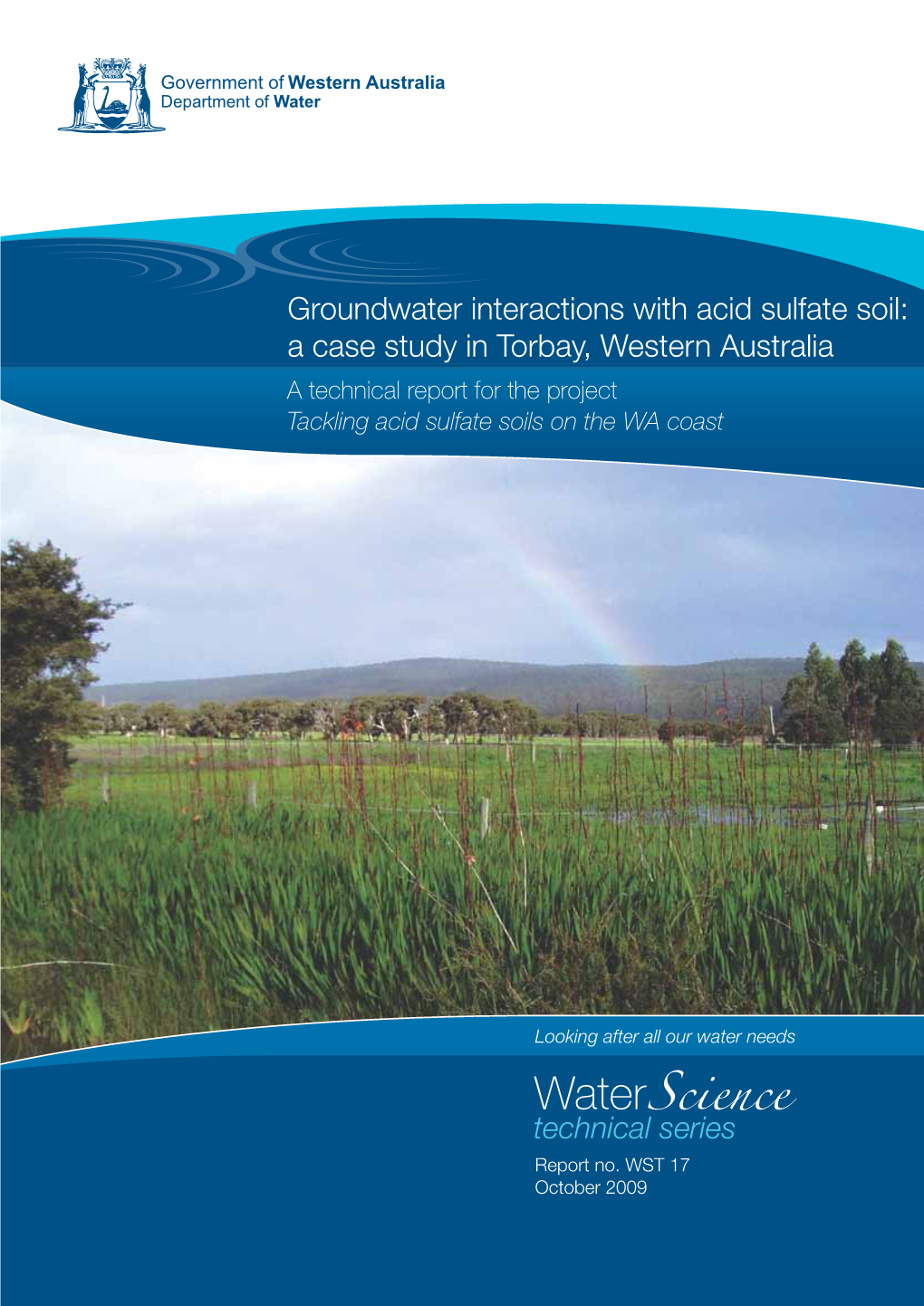 Government of Western Australia
Department of Water

Groundwater interactions with acid sulfate soil: a case study in Torbay, Western Australia

A technical report for the project
Tackling acid sulfate soils on the WA coast

Looking after all our water needs

WaterScience
technical series

Report no. WST 17
October 2009